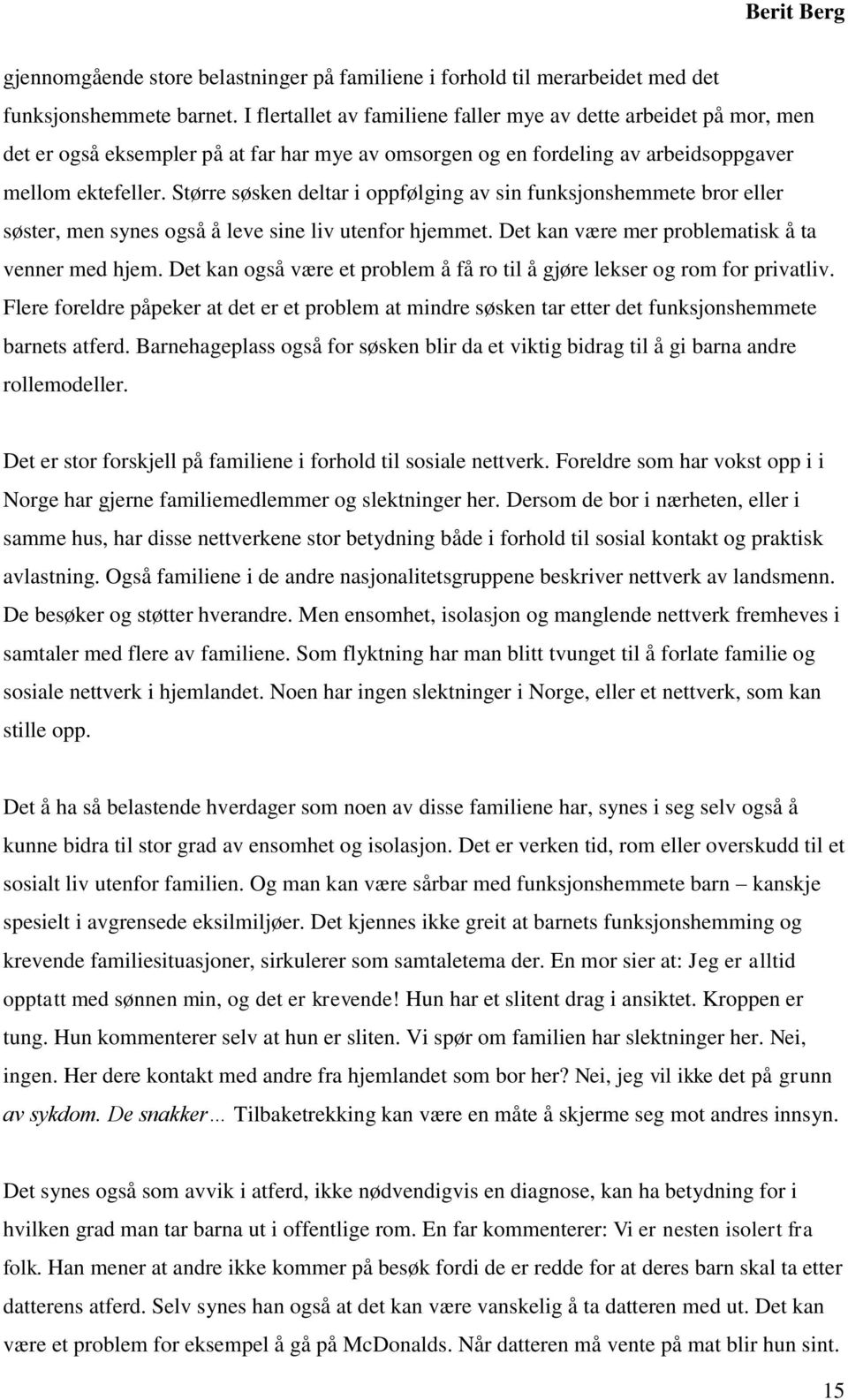 Berit Berg

gjennomgående store belastninger på familiene i forhold til merarbeidet med det funksjonshemmete barnet. I flertallet av familiene faller mye av dette arbeidet på mor, men det er også eksempler på at far har mye av omsorgen og en fordeling av arbeidsoppgaver mellom ektefeller. Større søsken deltar i oppfølging av sin funksjonshemmete bror eller søster, men synes også å leve sine liv utenfor hjemmet. Det kan være mer problematisk å ta venner med hjem. Det kan også være et problem å få ro til å gjøre lekser og rom for privatliv. Flere foreldre påpeker at det er et problem at mindre søsken tar etter det funksjonshemmete barnets atferd. Barnehageplass også for søsken blir da et viktig bidrag til å gi barna andre rollemodeller.

Det er stor forskjell på familiene i forhold til sosiale nettverk. Foreldre som har vokst opp i i Norge har gjerne familiemedlemmer og slektninger her. Dersom de bor i nærheten, eller i samme hus, har disse nettverkene stor betydning både i forhold til sosial kontakt og praktisk avlastning. Også familiene i de andre nasjonalitetsgruppene beskriver nettverk av landsmenn. De besøker og støtter hverandre. Men ensomhet, isolasjon og manglende nettverk fremheves i samtaler med flere av familiene. Som flyktning har man blitt tvunget til å forlate familie og sosiale nettverk i hjemlandet. Noen har ingen slektninger i Norge, eller et nettverk, som kan stille opp.

Det å ha så belastende hverdager som noen av disse familiene har, synes i seg selv også å kunne bidra til stor grad av ensomhet og isolasjon. Det er verken tid, rom eller overskudd til et sosialt liv utenfor familien. Og man kan være sårbar med funksjonshemmete barn – kanskje spesielt i avgrensede eksilmiljøer. Det kjennes ikke greit at barnets funksjonshemming og krevende familiesituasjoner, sirkulerer som samtaletema der. En mor sier at: Jeg er alltid opptatt med sønnen min, og det er krevende! Hun har et slitent drag i ansiktet. Kroppen er tung. Hun kommenterer selv at hun er sliten. Vi spør om familien har slektninger her. Nei, ingen. Her dere kontakt med andre fra hjemlandet som bor her? Nei, jeg vil ikke det på grunn av sykdom. De snakker… Tilbaketrekking kan være en måte å skjerme seg mot andres innsyn.

Det synes også som avvik i atferd, ikke nødvendigvis en diagnose, kan ha betydning for i hvilken grad man tar barna ut i offentlige rom. En far kommenterer: Vi er nesten isolert fra folk. Han mener at andre ikke kommer på besøk fordi de er redde for at deres barn skal ta etter datterens atferd. Selv synes han også at det kan være vanskelig å ta datteren med ut. Det kan være et problem for eksempel å gå på McDonalds. Når datteren må vente på mat blir hun sint.

15